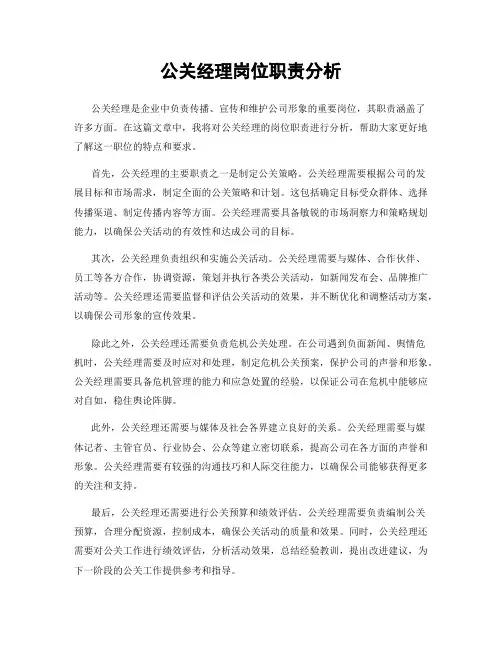 公关经理岗位职责分析

公关经理是企业中负责传播、宣传和维护公司形象的重要岗位，其职责涵盖了许多方面。在这篇文章中，我将对公关经理的岗位职责进行分析，帮助大家更好地了解这一职位的特点和要求。

首先，公关经理的主要职责之一是制定公关策略。公关经理需要根据公司的发展目标和市场需求，制定全面的公关策略和计划。这包括确定目标受众群体、选择传播渠道、制定传播内容等方面。公关经理需要具备敏锐的市场洞察力和策略规划能力，以确保公关活动的有效性和达成公司的目标。

其次，公关经理负责组织和实施公关活动。公关经理需要与媒体、合作伙伴、员工等各方合作，协调资源，策划并执行各类公关活动，如新闻发布会、品牌推广活动等。公关经理还需要监督和评估公关活动的效果，并不断优化和调整活动方案，以确保公司形象的宣传效果。

除此之外，公关经理还需要负责危机公关处理。在公司遇到负面新闻、舆情危机时，公关经理需要及时应对和处理，制定危机公关预案，保护公司的声誉和形象。公关经理需要具备危机管理的能力和应急处置的经验，以保证公司在危机中能够应对自如，稳住舆论阵脚。

此外，公关经理还需要与媒体及社会各界建立良好的关系。公关经理需要与媒体记者、主管官员、行业协会、公众等建立密切联系，提高公司在各方面的声誉和形象。公关经理需要有较强的沟通技巧和人际交往能力，以确保公司能够获得更多的关注和支持。

最后，公关经理还需要进行公关预算和绩效评估。公关经理需要负责编制公关预算，合理分配资源，控制成本，确保公关活动的质量和效果。同时，公关经理还需要对公关工作进行绩效评估，分析活动效果，总结经验教训，提出改进建议，为下一阶段的公关工作提供参考和指导。